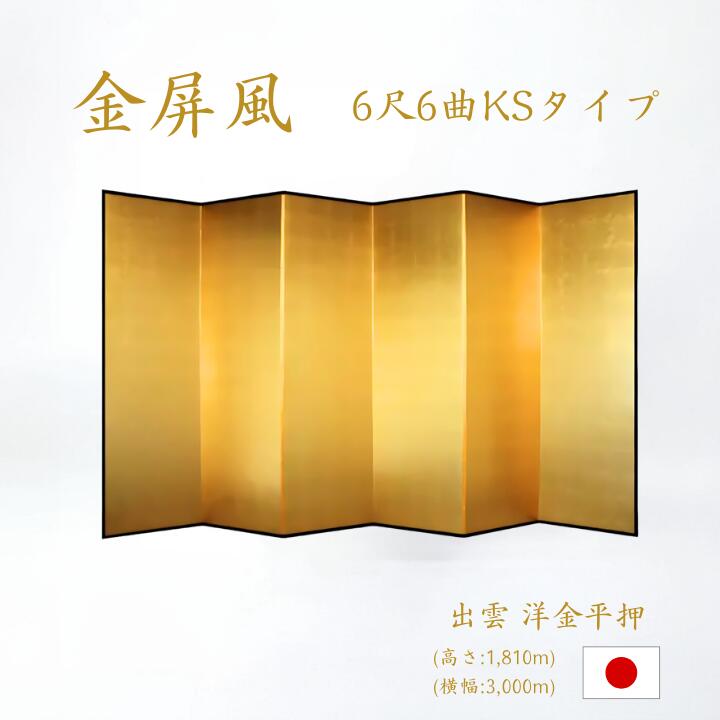 金屏風 6尺6曲KSタイプ

出雲 洋金平押

(高さ:1,810m)
(横幅:3,000m)